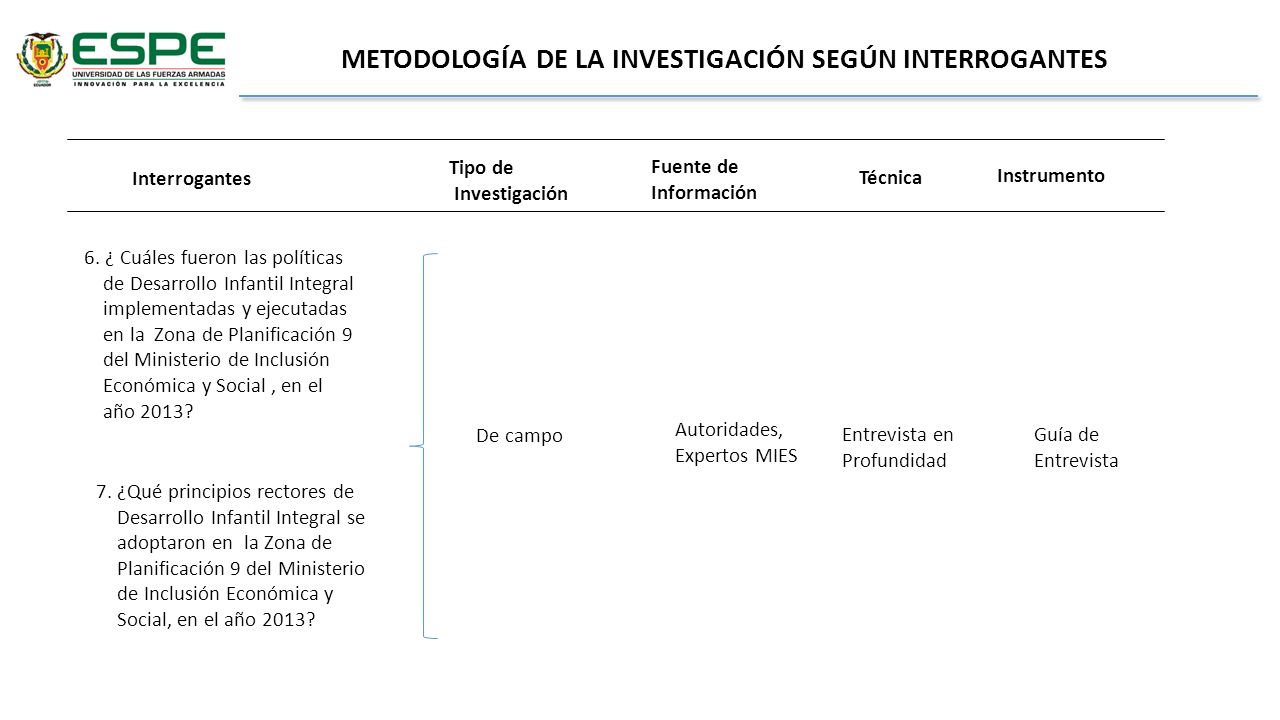 ESPE
UNIVERSIDAD DE LAS FUERZAS ARMADAS
INNOVACIÓN PARA LA EXCELENCIA

METODOLOGÍA DE LA INVESTIGACIÓN SEGÚN INTERROGANTES

| Interrogantes | Tipo de Investigación | Fuente de Información | Técnica | Instrumento |
|---|---|---|---|---|
| 6. ¿ Cuáles fueron las políticas de Desarrollo Infantil Integral implementadas y ejecutadas en la Zona de Planificación 9 del Ministerio de Inclusión Económica y Social , en el año 2013? 7. ¿Qué principios rectores de Desarrollo Infantil Integral se adoptaron en la Zona de Planificación 9 del Ministerio de Inclusión Económica y Social, en el año 2013? | De campo | Autoridades, Expertos MIES | Entrevista en Profundidad | Guía de Entrevista |